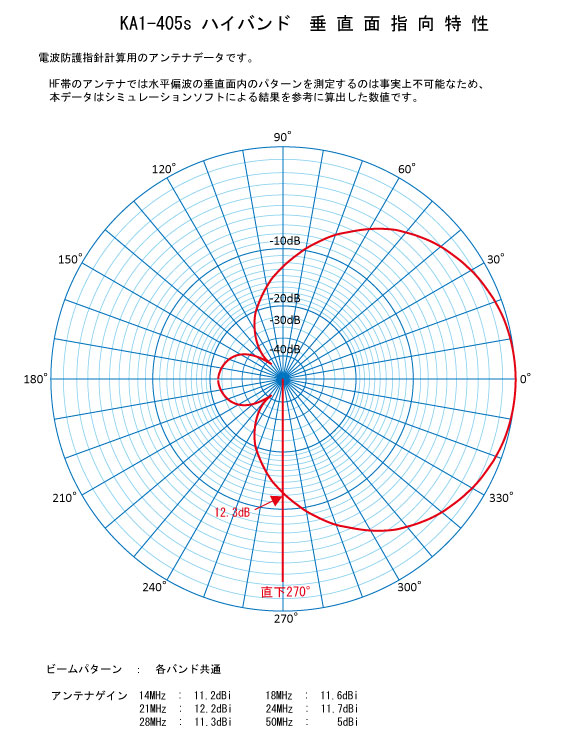 KA1-405s ハイバンド 垂直面指向特性

電波防護指針計算用のアンテナデータです。

HF帯のアンテナでは水平偏波の垂直面内のパターンを測定するのは事実上不可能なため、本データはシミュレーションソフトによる結果を参考に算出した数値です。

90°
120°
60°
150°
30°
-10dB
-20dB
-30dB
-40dB
180°
0°
210°
330°
12.3dB
240°
300°
直下270°
270°

ビームパターン ： 各バンド共通

アンテナゲイン 14MHz ： 11.2dBi 18MHz ： 11.6dBi
21MHz ： 12.2dBi 24MHz ： 11.7dBi
28MHz ： 11.3dBi 50MHz ： 5dBi